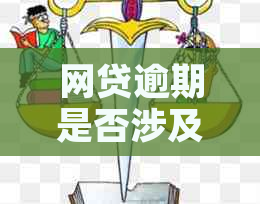 网贷逾期是否涉及